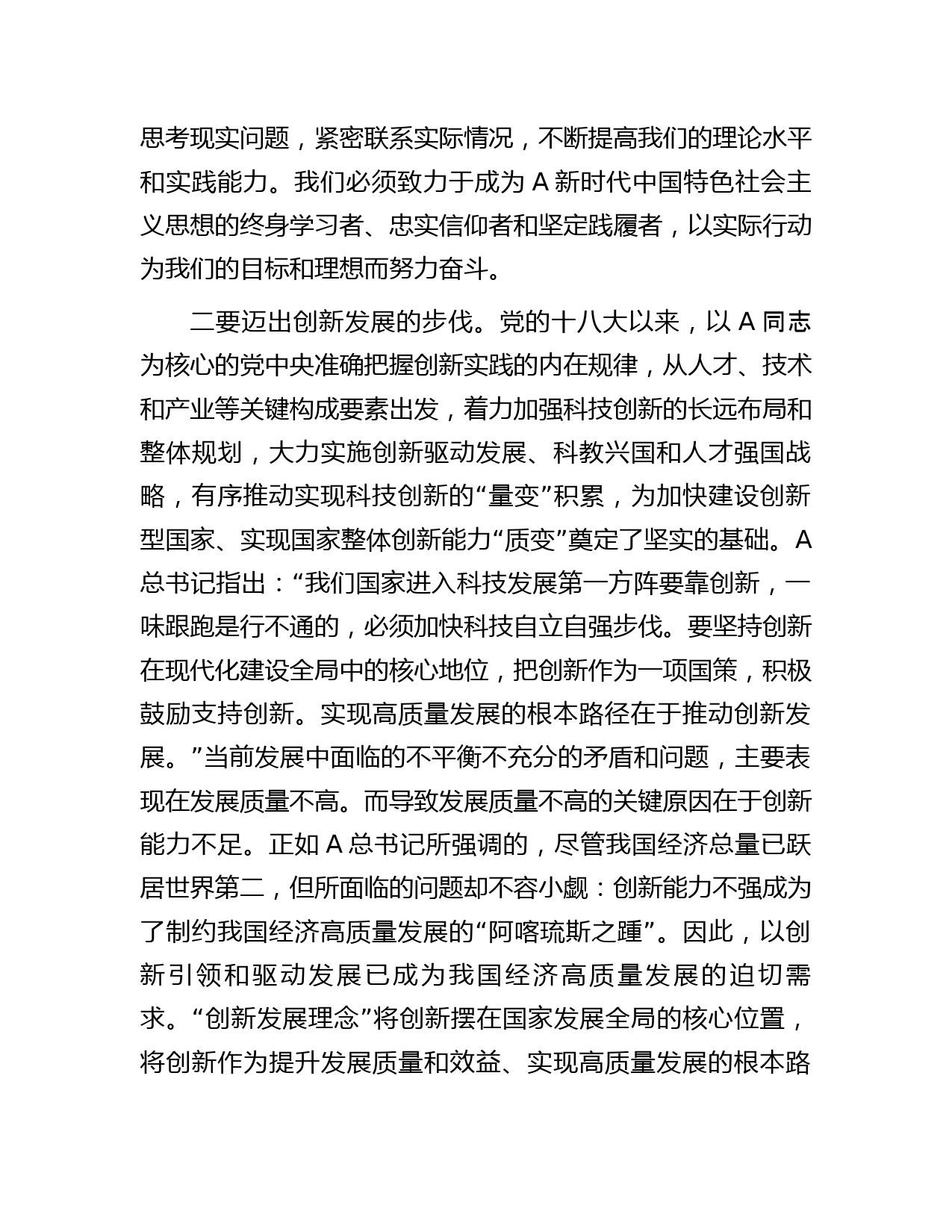 思考现实问题，紧密联系实际情况，不断提高我们的理论水平和实践能力。我们必须致力于成为 A 新时代中国特色社会主义思想的终身学习者、忠实信仰者和坚定践履者，以实际行动为我们的目标和理想而努力奋斗。

二要迈出创新发展的步伐。党的十八大以来，以 A 同志为核心的党中央准确把握创新实践的内在规律，从人才、技术和产业等关键构成要素出发，着力加强科技创新的长远布局和整体规划，大力实施创新驱动发展、科教兴国和人才强国战略，有序推动实现科技创新的“量变”积累，为加快建设创新型国家、实现国家整体创新能力“质变”奠定了坚实的基础。A 总书记指出：“我们国家进入科技发展第一方阵要靠创新，一味跟跑是行不通的，必须加快科技自立自强步伐。要坚持创新在现代化建设全局中的核心地位，把创新作为一项国策，积极鼓励支持创新。实现高质量发展的根本路径在于推动创新发展。”当前发展中面临的不平衡不充分的矛盾和问题，主要表现在发展质量不高。而导致发展质量不高的关键原因在于创新能力不足。正如 A 总书记所强调的，尽管我国经济总量已跃居世界第二，但所面临的问题却不容小觑：创新能力不强成为了制约我国经济高质量发展的“阿喀琉斯之踵”。因此，以创新引领和驱动发展已成为我国经济高质量发展的迫切需求。“创新发展理念”将创新摆在国家发展全局的核心位置，将创新作为提升发展质量和效益、实现高质量发展的根本路